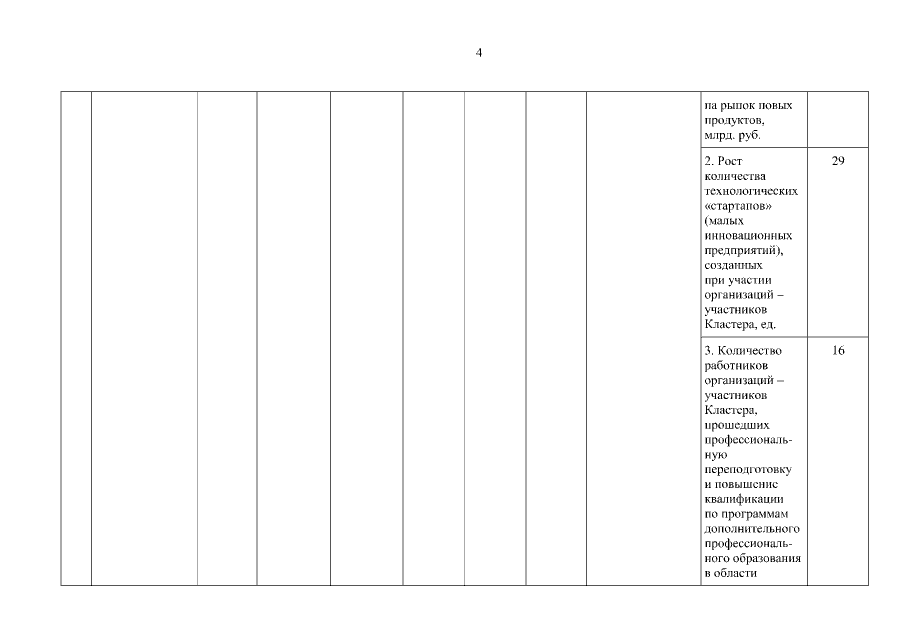 4

|  |  |  |  |  |  |  |  |  |  |  |
|---|---|---|---|---|---|---|---|---|---|---|
|  |  |  |  |  |  |  |  |  | на рынок новых продуктов, млрд. руб. |  |
|  |  |  |  |  |  |  |  |  | 2. Рост количества технологических «стартапов» (малых инновационных предприятий), созданных при участии организаций – участников Кластера, ед. | 29 |
|  |  |  |  |  |  |  |  |  | 3. Количество работников организаций – участников Кластера, прошедших профессиональную переподготовку и повышение квалификации по программам дополнительного профессионального образования в области | 16 |